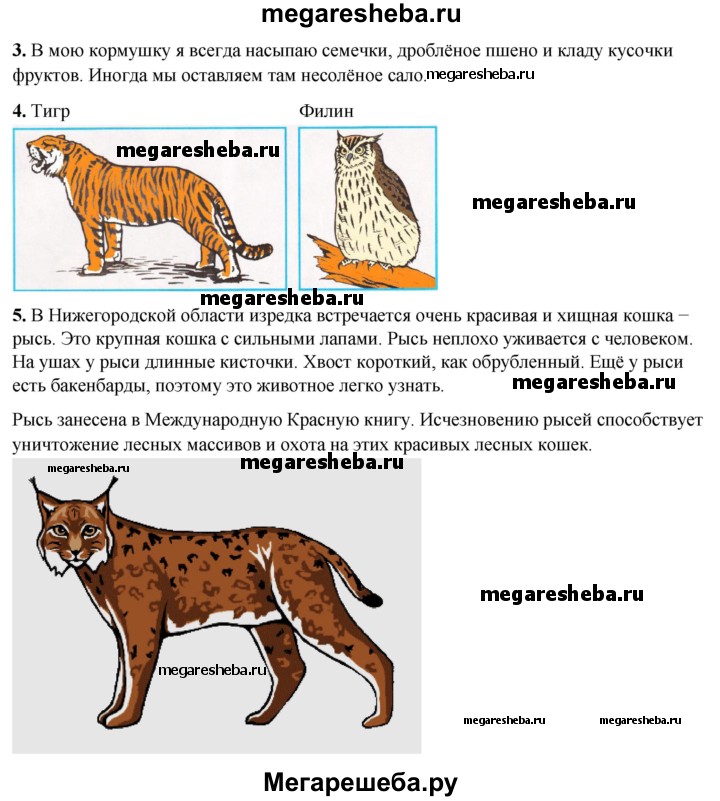 megaresheba.ru

3. В мою кормушку я всегда насыпаю семечки, дроблёное пшено и кладу кусочки фруктов. Иногда мы оставляем там несолёное сало. megaresheba.ru

4. Тигр

Филин

megaresheba.ru

megaresheba.ru

megaresheba.ru

5. В Нижегородской области изредка встречается очень красивая и хищная кошка – рысь. Это крупная кошка с сильными лапами. Рысь неплохо уживается с человеком. На ушах у рыси длинные кисточки. Хвост короткий, как обрубленный. Ещё у рыси есть бакенбарды, поэтому это животное легко узнать. megaresheba.ru

Рысь занесена в Международную Красную книгу. Исчезновению рысей способствует уничтожение лесных массивов и охота на этих красивых лесных кошек.

megaresheba.ru

megaresheba.ru

megaresheba.ru

megaresheba.ru

megaresheba.ru

megaresheba.ru

Мегарешеба.ру